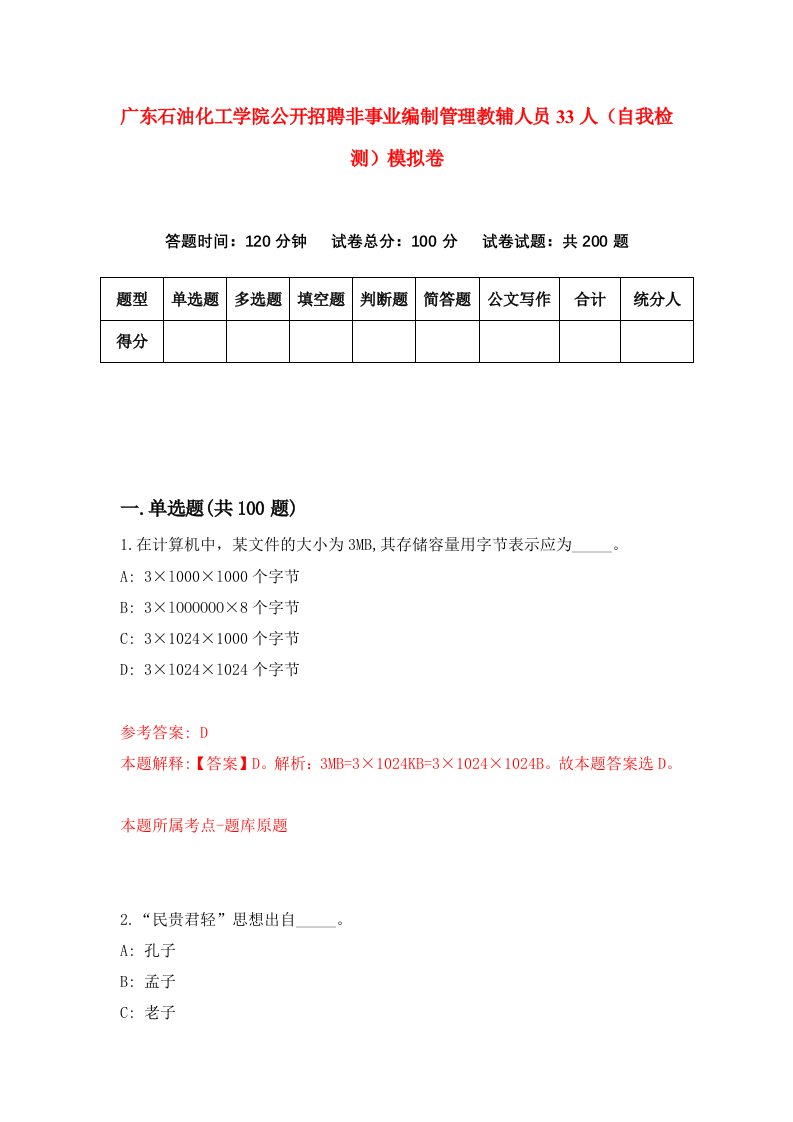 广东石油化工学院公开招聘非事业编制管理教辅人员33人（自我检测）模拟卷

答题时间：120分钟　试卷总分：100分　试卷试题：共200题

| 题型 | 单选题 | 多选题 | 填空题 | 判断题 | 简答题 | 公文写作 | 合计 | 统分人 |
|---|---|---|---|---|---|---|---|---|
| 得分 | | | | | | | | |

一.单选题(共100题)

1.在计算机中，某文件的大小为3MB,其存储容量用字节表示应为_____。
A: 3×1000×1000个字节
B: 3×1000000×8个字节
C: 3×1024×1000个字节
D: 3×1024×1024个字节

参考答案: D
本题解释:【答案】D。解析：3MB=3×1024KB=3×1024×1024B。故本题答案选D。

本题所属考点-题库原题

2.“民贵君轻”思想出自_____。
A: 孔子
B: 孟子
C: 老子